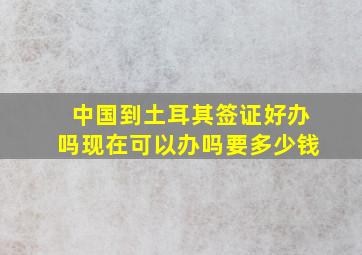 中国到土耳其签证好办吗现在可以办吗要多少钱